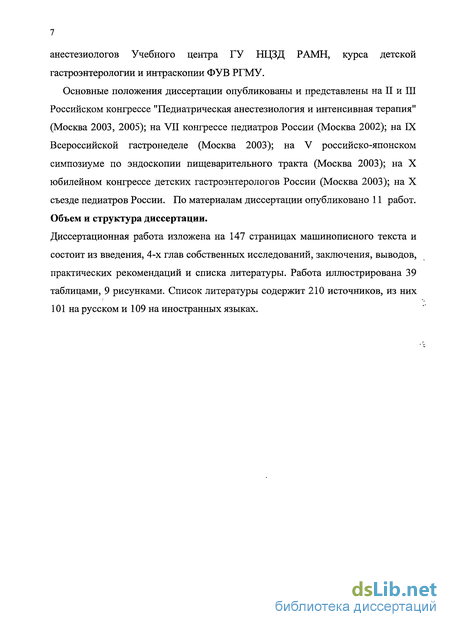 7

анестезиологов Учебного центра ГУ НЦЗД РАМН, курса детской гастроэнтерологии и интраскопии ФУВ РГМУ.

Основные положения диссертации опубликованы и представлены на II и III Российском конгрессе "Педиатрическая анестезиология и интенсивная терапия" (Москва 2003, 2005); на VII конгрессе педиатров России (Москва 2002); на IX Всероссийской гастронеделе (Москва 2003); на V российско-японском симпозиуме по эндоскопии пищеварительного тракта (Москва 2003); на X юбилейном конгрессе детских гастроэнтерологов России (Москва 2003); на X съезде педиатров России. По материалам диссертации опубликовано 11 работ.

Объем и структура диссертации.

Диссертационная работа изложена на 147 страницах машинописного текста и состоит из введения, 4-х глав собственных исследований, заключения, выводов, практических рекомендаций и списка литературы. Работа иллюстрирована 39 таблицами, 9 рисунками. Список литературы содержит 210 источников, из них 101 на русском и 109 на иностранных языках.

dsLib.net
библиотека диссертаций